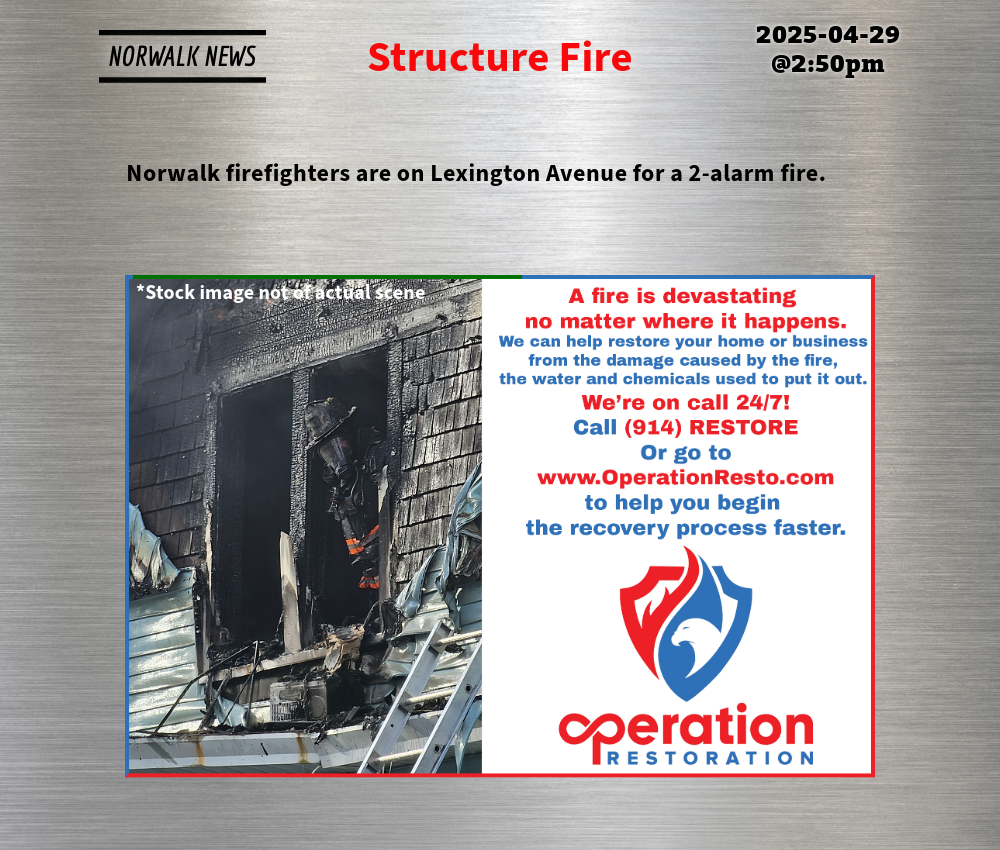 NORWALK NEWS

Structure Fire

2025-04-29
@2:50pm

Norwalk firefighters are on Lexington Avenue for a 2-alarm fire.

*Stock image not of actual scene

A fire is devastating no matter where it happens.
We can help restore your home or business from the damage caused by the fire, the water and chemicals used to put it out.
We're on call 24/7!
Call (914) RESTORE
Or go to
www.OperationResto.com
to help you begin
the recovery process faster.

operation
RESTORATION